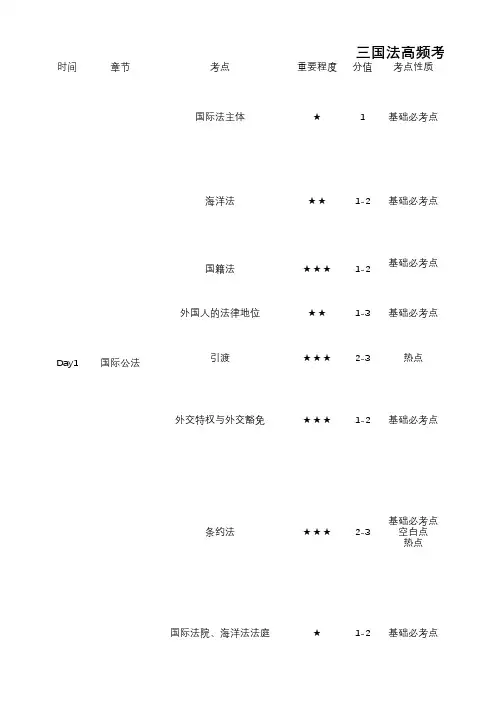 三国法高频考

| 时间 | 章节 | 考点 | 重要程度 | 分值 | 考点性质 |
|---|---|---|---|---|---|
| Day1 | 国际公法 | 国际法主体 | ★ | 1 | 基础必考点 |
| | | 海洋法 | ★★ | 1-2 | 基础必考点 |
| | | 国籍法 | ★★★ | 1-2 | 基础必考点 |
| | | 外国人的法律地位 | ★★ | 1-3 | 基础必考点 |
| | | 引渡 | ★★★ | 2-3 | 热点 |
| | | 外交特权与外交豁免 | ★★★ | 1-2 | 基础必考点 |
| | | 条约法 | ★★★ | 2-3 | 基础必考点 空白点 热点 |
| | | 国际法院、海洋法法庭 | ★ | 1-2 | 基础必考点 |